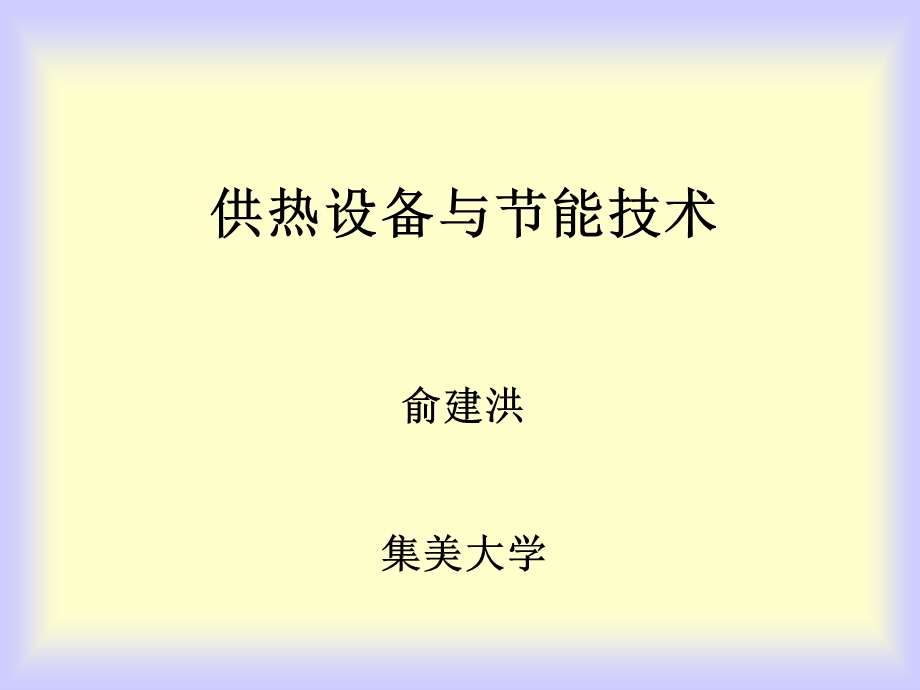 供热设备与节能技术

俞建洪

集美大学